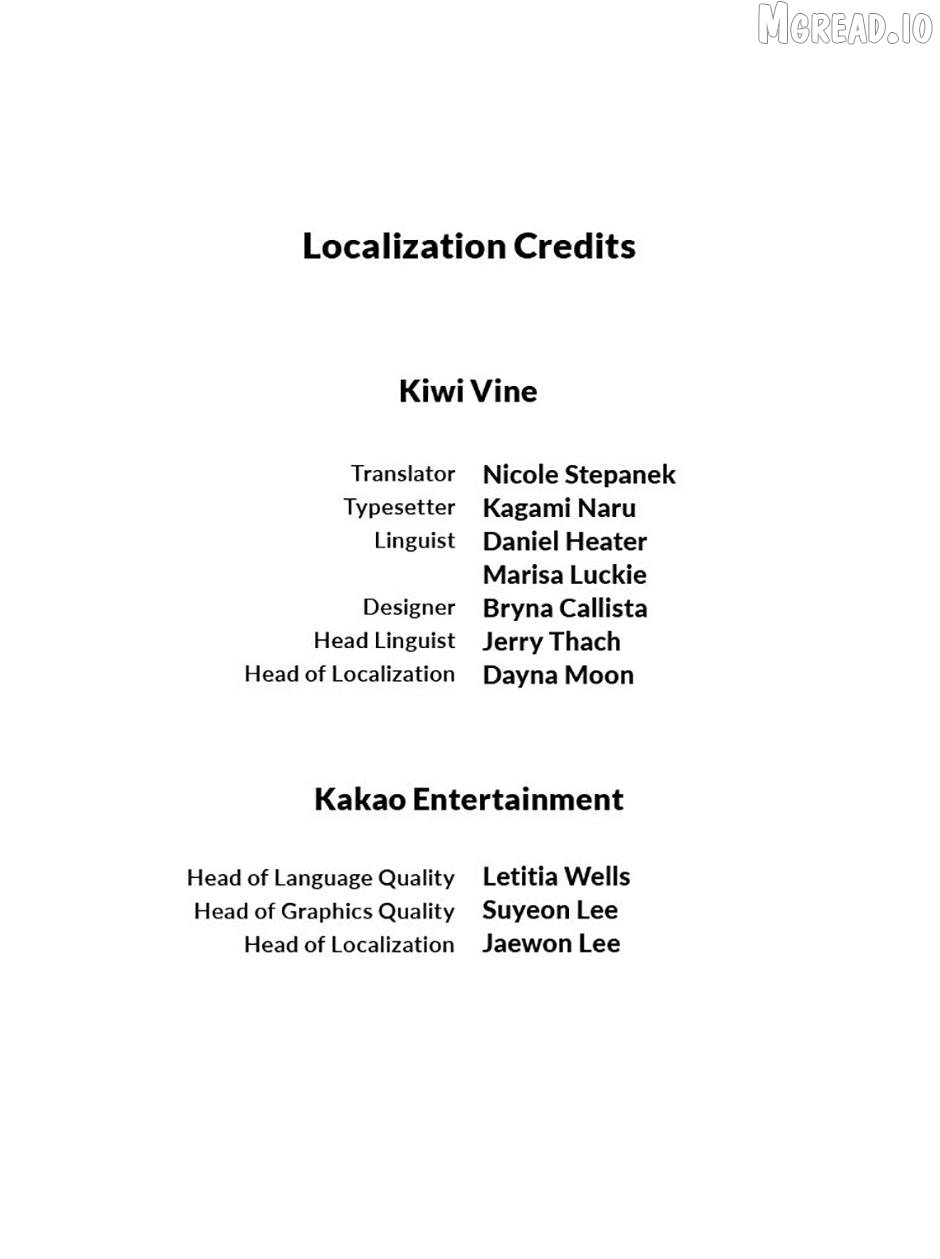 MGREAD.IO

Localization Credits

Kiwi Vine

Translator Nicole Stepanek
Typesetter Kagami Naru
Linguist Daniel Heater
Marisa Luckie
Designer Bryna Callista
Head Linguist Jerry Thach
Head of Localization Dayna Moon

Kakao Entertainment

Head of Language Quality Letitia Wells
Head of Graphics Quality Suyeon Lee
Head of Localization Jaewon Lee